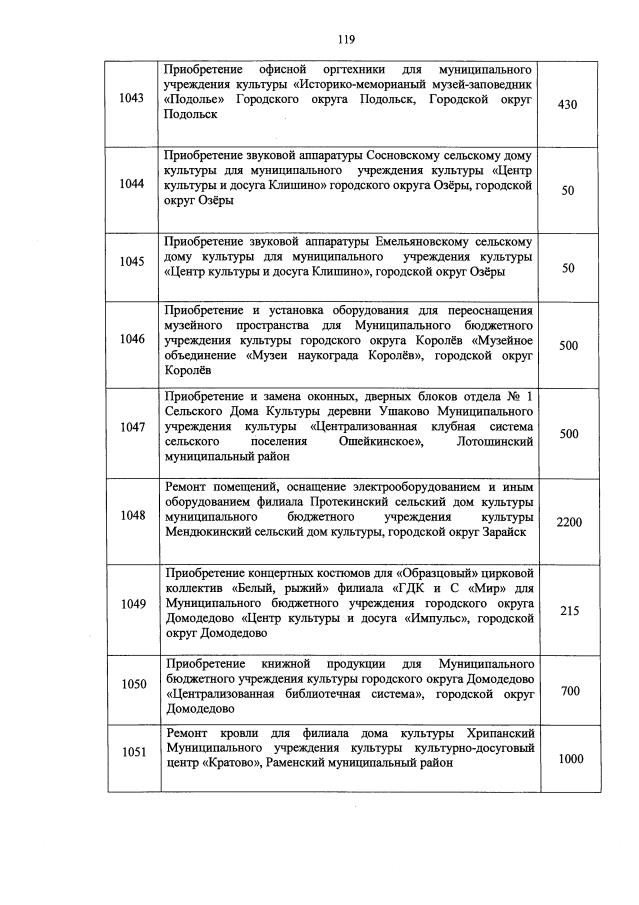 119

| | | |
|---|---|---|
| 1043 | Приобретение офисной оргтехники для муниципального учреждения культуры «Историко-меморианый музей-заповедник «Подолье» Городского округа Подольск, Городской округ Подольск | 430 |
| 1044 | Приобретение звуковой аппаратуры Сосновскому сельскому дому культуры для муниципального учреждения культуры «Центр культуры и досуга Клишино» городского округа Озёры, городской округ Озёры | 50 |
| 1045 | Приобретение звуковой аппаратуры Емельяновскому сельскому дому культуры для муниципального учреждения культуры «Центр культуры и досуга Клишино», городской округ Озёры | 50 |
| 1046 | Приобретение и установка оборудования для переоснащения музейного пространства для Муниципального бюджетного учреждения культуры городского округа Королёв «Музейное объединение «Музеи наукограда Королёв», городской округ Королёв | 500 |
| 1047 | Приобретение и замена оконных, дверных блоков отдела № 1 Сельского Дома Культуры деревни Ушаково Муниципального учреждения культуры «Централизованная клубная система сельского поселения Ошейкинское», Лотошинский муниципальный район | 500 |
| 1048 | Ремонт помещений, оснащение электрооборудованием и иным оборудованием филиала Протекинский сельский дом культуры муниципального бюджетного учреждения культуры Мендюкинский сельский дом культуры, городской округ Зарайск | 2200 |
| 1049 | Приобретение концертных костюмов для «Образцовый» цирковой коллектив «Белый, рыжий» филиала «ГДК и С «Мир» для Муниципального бюджетного учреждения городского округа Домодедово «Центр культуры и досуга «Импульс», городской округ Домодедово | 215 |
| 1050 | Приобретение книжной продукции для Муниципального бюджетного учреждения культуры городского округа Домодедово «Централизованная библиотечная система», городской округ Домодедово | 700 |
| 1051 | Ремонт кровли для филиала дома культуры Хрипанский Муниципального учреждения культуры культурно-досуговый центр «Кратово», Раменский муниципальный район | 1000 |